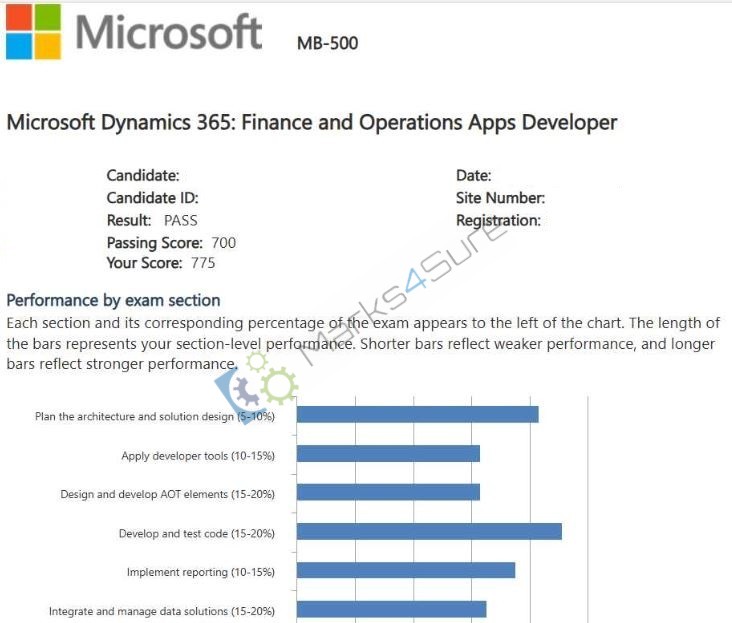 Microsoft MB-500

Microsoft Dynamics 365: Finance and Operations Apps Developer

Candidate:
Candidate ID:
Result: PASS
Passing Score: 700
Your Score: 775

Date:
Site Number:
Registration:

Performance by exam section

Each section and its corresponding percentage of the exam appears to the left of the chart. The length of the bars represents your section-level performance. Shorter bars reflect weaker performance, and longer bars reflect stronger performance.

Plan the architecture and solution design (5-10%)
Apply developer tools (10-15%)
Design and develop AOT elements (15-20%)
Develop and test code (15-20%)
Implement reporting (10-15%)
Integrate and manage data solutions (15-20%)

Marks4Sure